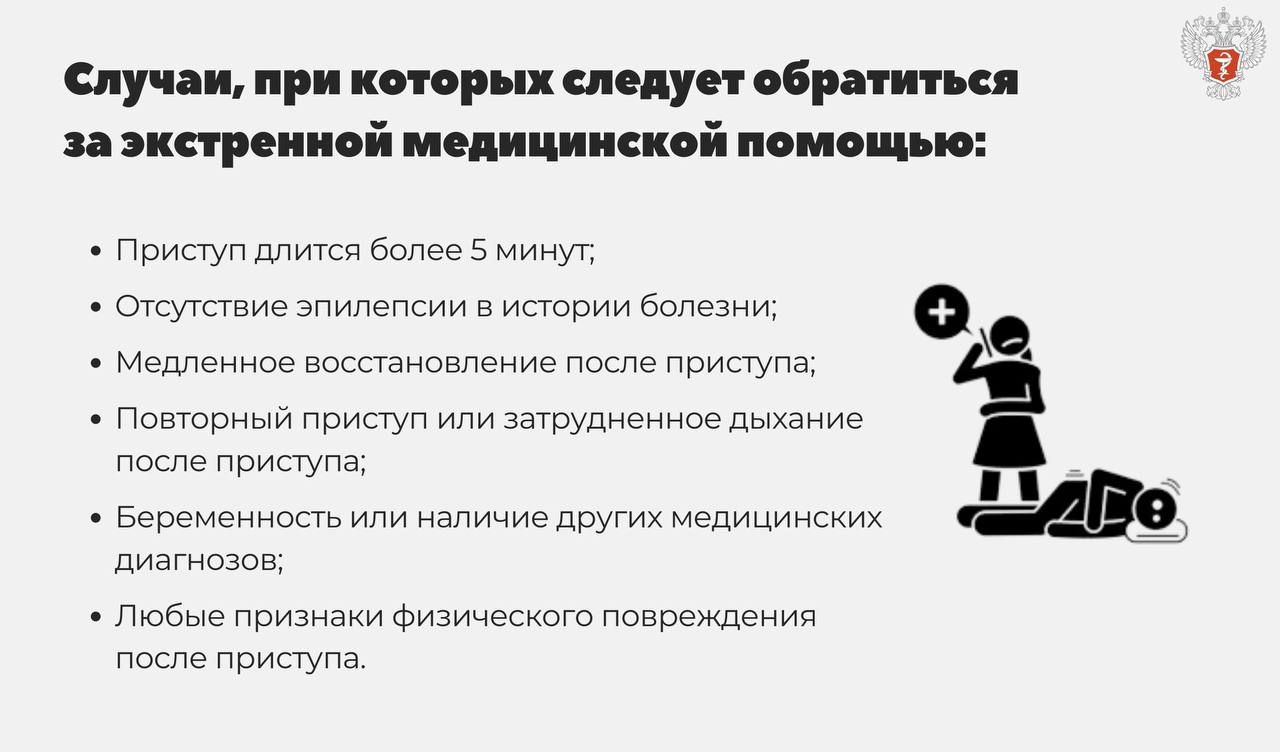 Случаи, при которых следует обратиться за экстренной медицинской помощью:

• Приступ длится более 5 минут;
• Отсутствие эпилепсии в истории болезни;
• Медленное восстановление после приступа;
• Повторный приступ или затрудненное дыхание после приступа;
• Беременность или наличие других медицинских диагнозов;
• Любые признаки физического повреждения после приступа.